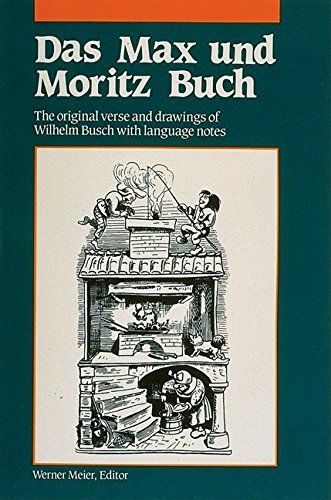 Das Max und Moritz Buch

The original verse and drawings of Wilhelm Busch with language notes

Werner Meier, Editor